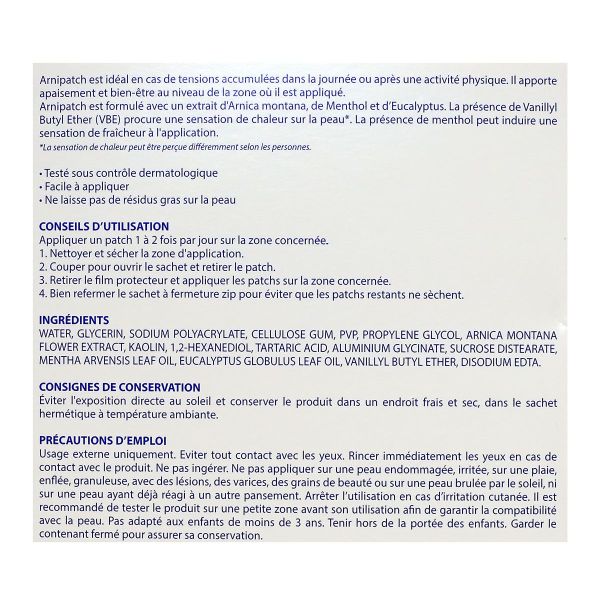 Arnipatch est idéal en cas de tensions accumulées dans la journée ou après une activité physique. Il apporte apaisement et bien-être au niveau de la zone où il est appliqué.
Arnipatch est formulé avec un extrait d'Arnica montana, de Menthol et d'Eucalyptus. La présence de Vanillyl Butyl Ether (VBE) procure une sensation de chaleur sur la peau*. La présence de menthol peut induire une sensation de fraîcheur à l'application.
*La sensation de chaleur peut être perçue différemment selon les personnes.

• Testé sous contrôle dermatologique
• Facile à appliquer
• Ne laisse pas de résidus gras sur la peau

CONSEILS D'UTILISATION
Appliquer un patch 1 à 2 fois par jour sur la zone concernée.
1. Nettoyer et sécher la zone d'application.
2. Couper pour ouvrir le sachet et retirer le patch.
3. Retirer le film protecteur et appliquer les patchs sur la zone concernée.
4. Bien refermer le sachet à fermeture zip pour éviter que les patchs restants ne sèchent.

INGRÉDIENTS
WATER, GLYCERIN, SODIUM POLYACRYLATE, CELLULOSE GUM, PVP, PROPYLENE GLYCOL, ARNICA MONTANA FLOWER EXTRACT, KAOLIN, 1,2-HEXANEDIOL, TARTARIC ACID, ALUMINIUM GLYCINATE, SUCROSE DISTEARATE, MENTHA ARVENSIS LEAF OIL, EUCALYPTUS GLOBULUS LEAF OIL, VANILLYL BUTYL ETHER, DISODIUM EDTA.

CONSIGNES DE CONSERVATION
Éviter l'exposition directe au soleil et conserver le produit dans un endroit frais et sec, dans le sachet hermétique à température ambiante.

PRÉCAUTIONS D'EMPLOI
Usage externe uniquement. Eviter tout contact avec les yeux. Rincer immédiatement les yeux en cas de contact avec le produit. Ne pas ingérer. Ne pas appliquer sur une peau endommagée, irritée, sur une plaie, enflée, granuleuse, avec des lésions, des varices, des grains de beauté ou sur une peau brulée par le soleil, ni sur une peau ayant déjà réagi à un autre pansement. Arrêter l'utilisation en cas d'irritation cutanée. Il est recommandé de tester le produit sur une petite zone avant son utilisation afin de garantir la compatibilité avec la peau. Pas adapté aux enfants de moins de 3 ans. Tenir hors de la portée des enfants. Garder le contenant fermé pour assurer sa conservation.